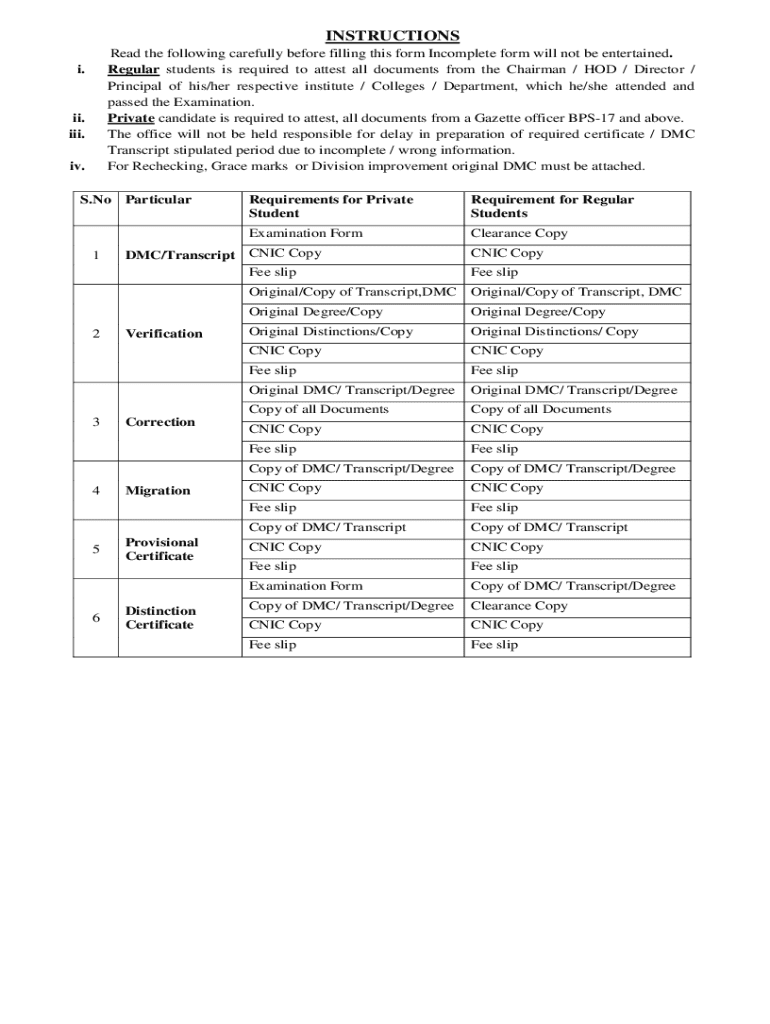 INSTRUCTIONS

Read the following carefully before filling this form Incomplete form will not be entertained.

i. Regular students is required to attest all documents from the Chairman / HOD / Director / Principal of his/her respective institute / Colleges / Department, which he/she attended and passed the Examination.

ii. Private candidate is required to attest, all documents from a Gazette officer BPS-17 and above.

iii. The office will not be held responsible for delay in preparation of required certificate / DMC Transcript stipulated period due to incomplete / wrong information.

iv. For Rechecking, Grace marks or Division improvement original DMC must be attached.

| S.No | Particular | Requirements for Private Student | Requirement for Regular Students |
|---|---|---|---|
| 1 | DMC/Transcript | Examination Form | Clearance Copy |
| | | CNIC Copy | CNIC Copy |
| | | Fee slip | Fee slip |
| 2 | Verification | Original/Copy of Transcript,DMC | Original/Copy of Transcript, DMC |
| | | Original Degree/Copy | Original Degree/Copy |
| | | Original Distinctions/Copy | Original Distinctions/ Copy |
| | | CNIC Copy | CNIC Copy |
| | | Fee slip | Fee slip |
| 3 | Correction | Original DMC/ Transcript/Degree | Original DMC/ Transcript/Degree |
| | | Copy of all Documents | Copy of all Documents |
| | | CNIC Copy | CNIC Copy |
| | | Fee slip | Fee slip |
| 4 | Migration | Copy of DMC/ Transcript/Degree | Copy of DMC/ Transcript/Degree |
| | | CNIC Copy | CNIC Copy |
| | | Fee slip | Fee slip |
| 5 | Provisional Certificate | Copy of DMC/ Transcript | Copy of DMC/ Transcript |
| | | CNIC Copy | CNIC Copy |
| | | Fee slip | Fee slip |
| 6 | Distinction Certificate | Examination Form | Copy of DMC/ Transcript/Degree |
| | | Copy of DMC/ Transcript/Degree | Clearance Copy |
| | | CNIC Copy | CNIC Copy |
| | | Fee slip | Fee slip |